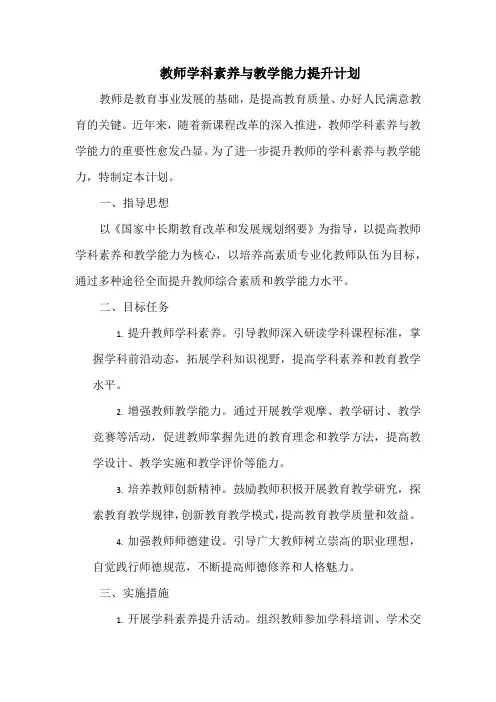 教师学科素养与教学能力提升计划

教师是教育事业发展的基础，是提高教育质量、办好人民满意教育的关键。近年来，随着新课程改革的深入推进，教师学科素养与教学能力的重要性愈发凸显。为了进一步提升教师的学科素养与教学能力，特制定本计划。

一、指导思想

以《国家中长期教育改革和发展规划纲要》为指导，以提高教师学科素养和教学能力为核心，以培养高素质专业化教师队伍为目标，通过多种途径全面提升教师综合素质和教学能力水平。

二、目标任务

1. 提升教师学科素养。引导教师深入研读学科课程标准，掌握学科前沿动态，拓展学科知识视野，提高学科素养和教育教学水平。

2. 增强教师教学能力。通过开展教学观摩、教学研讨、教学竞赛等活动，促进教师掌握先进的教育理念和教学方法，提高教学设计、教学实施和教学评价等能力。

3. 培养教师创新精神。鼓励教师积极开展教育教学研究，探索教育教学规律，创新教育教学模式，提高教育教学质量和效益。

4. 加强教师师德建设。引导广大教师树立崇高的职业理想，自觉践行师德规范，不断提高师德修养和人格魅力。

三、实施措施

1. 开展学科素养提升活动。组织教师参加学科培训、学术交